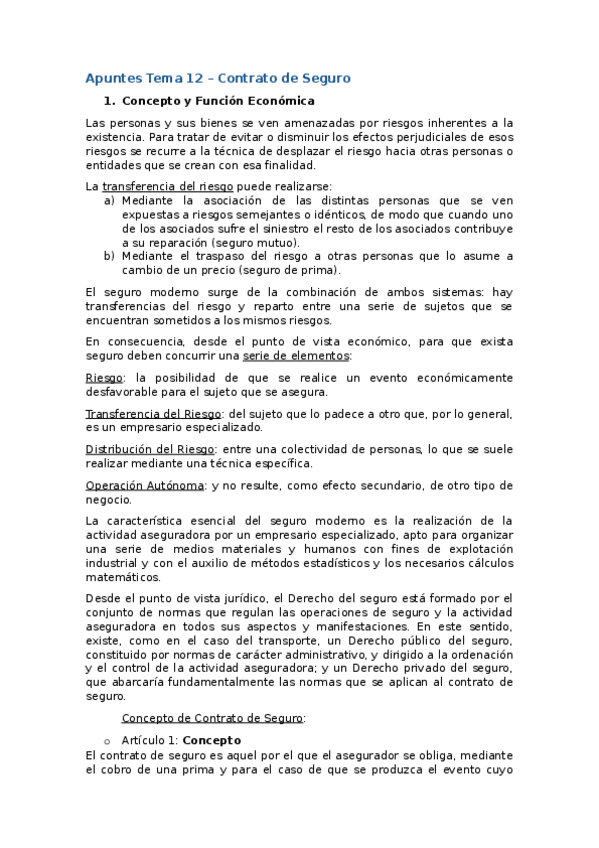 Apuntes Tema 12 – Contrato de Seguro

1. Concepto y Función Económica

Las personas y sus bienes se ven amenazadas por riesgos inherentes a la existencia. Para tratar de evitar o disminuir los efectos perjudiciales de esos riesgos se recurre a la técnica de desplazar el riesgo hacia otras personas o entidades que se crean con esa finalidad.

La transferencia del riesgo puede realizarse:
a) Mediante la asociación de las distintas personas que se ven expuestas a riesgos semejantes o idénticos, de modo que cuando uno de los asociados sufre el siniestro el resto de los asociados contribuye a su reparación (seguro mutuo).
b) Mediante el traspaso del riesgo a otras personas que lo asume a cambio de un precio (seguro de prima).

El seguro moderno surge de la combinación de ambos sistemas: hay transferencias del riesgo y reparto entre una serie de sujetos que se encuentran sometidos a los mismos riesgos.

En consecuencia, desde el punto de vista económico, para que exista seguro deben concurrir una serie de elementos:

Riesgo: la posibilidad de que se realice un evento económicamente desfavorable para el sujeto que se asegura.

Transferencia del Riesgo: del sujeto que lo padece a otro que, por lo general, es un empresario especializado.

Distribución del Riesgo: entre una colectividad de personas, lo que se suele realizar mediante una técnica específica.

Operación Autónoma: y no resulte, como efecto secundario, de otro tipo de negocio.

La característica esencial del seguro moderno es la realización de la actividad aseguradora por un empresario especializado, apto para organizar una serie de medios materiales y humanos con fines de explotación industrial y con el auxilio de métodos estadísticos y los necesarios cálculos matemáticos.

Desde el punto de vista jurídico, el Derecho del seguro está formado por el conjunto de normas que regulan las operaciones de seguro y la actividad aseguradora en todos sus aspectos y manifestaciones. En este sentido, existe, como en el caso del transporte, un Derecho público del seguro, constituido por normas de carácter administrativo, y dirigido a la ordenación y el control de la actividad aseguradora; y un Derecho privado del seguro, que abarcaría fundamentalmente las normas que se aplican al contrato de seguro.

Concepto de Contrato de Seguro:

o Artículo 1: Concepto
El contrato de seguro es aquel por el que el asegurador se obliga, mediante el cobro de una prima y para el caso de que se produzca el evento cuyo